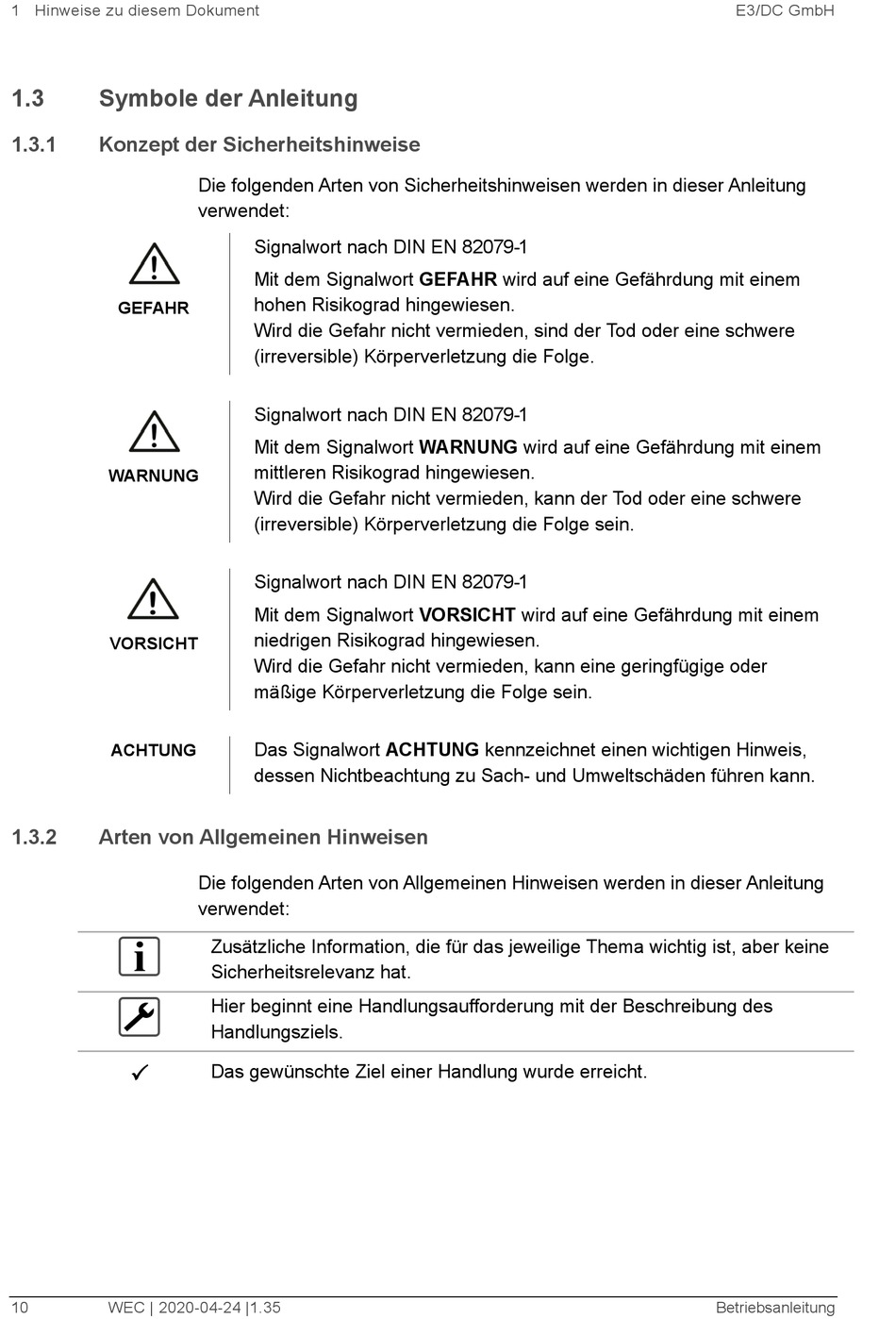 1 Hinweise zu diesem Dokument E3/DC GmbH

1.3 Symbole der Anleitung

1.3.1 Konzept der Sicherheitshinweise

Die folgenden Arten von Sicherheitshinweisen werden in dieser Anleitung verwendet:

GEFAHR

Signalwort nach DIN EN 82079-1

Mit dem Signalwort GEFAHR wird auf eine Gefährdung mit einem hohen Risikograd hingewiesen.
Wird die Gefahr nicht vermieden, sind der Tod oder eine schwere (irreversible) Körperverletzung die Folge.

WARNUNG

Signalwort nach DIN EN 82079-1

Mit dem Signalwort WARNUNG wird auf eine Gefährdung mit einem mittleren Risikograd hingewiesen.
Wird die Gefahr nicht vermieden, kann der Tod oder eine schwere (irreversible) Körperverletzung die Folge sein.

VORSICHT

Signalwort nach DIN EN 82079-1

Mit dem Signalwort VORSICHT wird auf eine Gefährdung mit einem niedrigen Risikograd hingewiesen.
Wird die Gefahr nicht vermieden, kann eine geringfügige oder mäßige Körperverletzung die Folge sein.

ACHTUNG

Das Signalwort ACHTUNG kennzeichnet einen wichtigen Hinweis, dessen Nichtbeachtung zu Sach- und Umweltschäden führen kann.

1.3.2 Arten von Allgemeinen Hinweisen

Die folgenden Arten von Allgemeinen Hinweisen werden in dieser Anleitung verwendet:

Zusätzliche Information, die für das jeweilige Thema wichtig ist, aber keine Sicherheitsrelevanz hat.

Hier beginnt eine Handlungsaufforderung mit der Beschreibung des Handlungsziels.

✓ Das gewünschte Ziel einer Handlung wurde erreicht.

10 WEC | 2020-04-24 |1.35 Betriebsanleitung